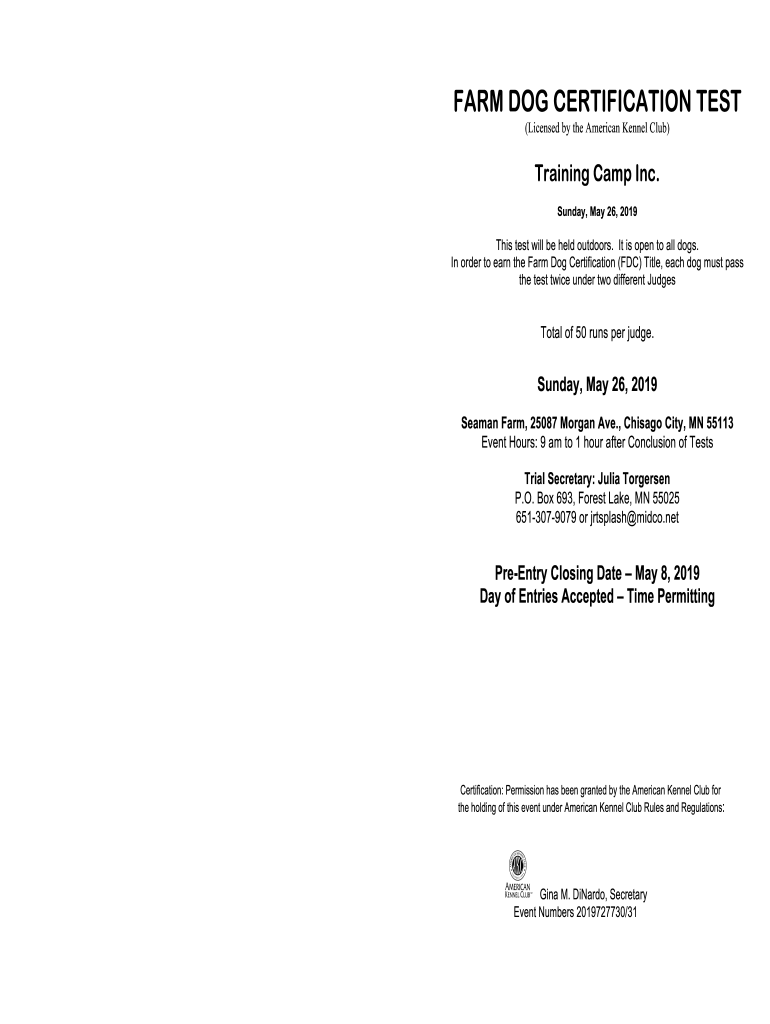 FARM DOG CERTIFICATION TEST
(Licensed by the American Kennel Club)

Training Camp Inc.

Sunday, May 26, 2019

This test will be held outdoors. It is open to all dogs.
In order to earn the Farm Dog Certification (FDC) Title, each dog must pass the test twice under two different Judges

Total of 50 runs per judge.

Sunday, May 26, 2019

Seaman Farm, 25087 Morgan Ave., Chisago City, MN 55113
Event Hours: 9 am to 1 hour after Conclusion of Tests

Trial Secretary: Julia Torgersen
P.O. Box 693, Forest Lake, MN 55025
651-307-9079 or jrtsplash@midco.net

Pre-Entry Closing Date – May 8, 2019
Day of Entries Accepted – Time Permitting

Certification: Permission has been granted by the American Kennel Club for the holding of this event under American Kennel Club Rules and Regulations:

AMERICAN KENNEL CLUB Gina M. DiNardo, Secretary
Event Numbers 2019727730/31